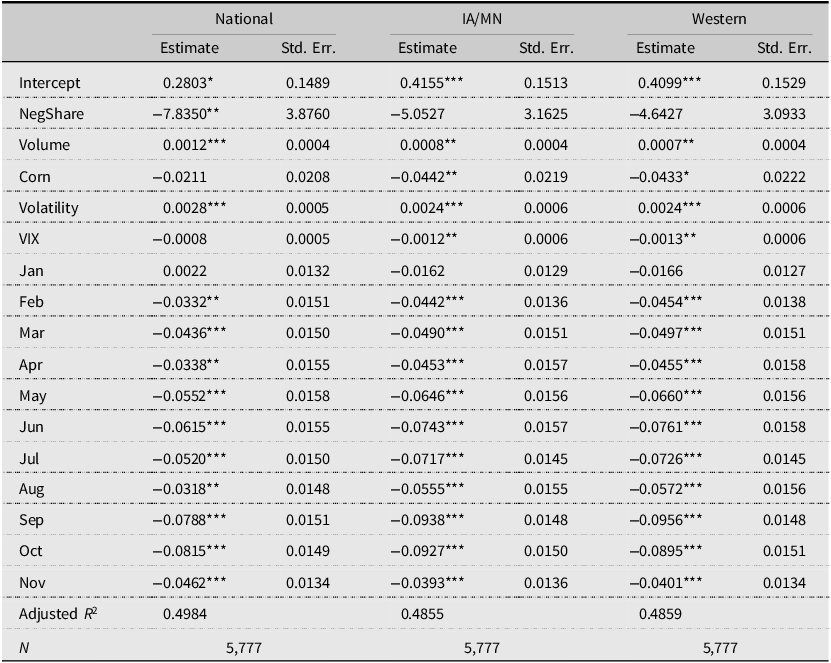 |  | National |  | IA/MN |  | Western |  |
|---|---|---|---|---|---|---|
|  | Estimate | Std. Err. | Estimate | Std. Err. | Estimate | Std. Err. |
| Intercept | 0.2803* | 0.1489 | 0.4155*** | 0.1513 | 0.4099*** | 0.1529 |
| NegShare | −7.8350** | 3.8760 | −5.0527 | 3.1625 | −4.6427 | 3.0933 |
| Volume | 0.0012*** | 0.0004 | 0.0008** | 0.0004 | 0.0007** | 0.0004 |
| Corn | −0.0211 | 0.0208 | −0.0442** | 0.0219 | −0.0433* | 0.0222 |
| Volatility | 0.0028*** | 0.0005 | 0.0024*** | 0.0006 | 0.0024*** | 0.0006 |
| VIX | −0.0008 | 0.0005 | −0.0012** | 0.0006 | −0.0013** | 0.0006 |
| Jan | 0.0022 | 0.0132 | −0.0162 | 0.0129 | −0.0166 | 0.0127 |
| Feb | −0.0332** | 0.0151 | −0.0442*** | 0.0136 | −0.0454*** | 0.0138 |
| Mar | −0.0436*** | 0.0150 | −0.0490*** | 0.0151 | −0.0497*** | 0.0151 |
| Apr | −0.0338** | 0.0155 | −0.0453*** | 0.0157 | −0.0455*** | 0.0158 |
| May | −0.0552*** | 0.0158 | −0.0646*** | 0.0156 | −0.0660*** | 0.0156 |
| Jun | −0.0615*** | 0.0155 | −0.0743*** | 0.0157 | −0.0761*** | 0.0158 |
| Jul | −0.0520*** | 0.0150 | −0.0717*** | 0.0145 | −0.0726*** | 0.0145 |
| Aug | −0.0318** | 0.0148 | −0.0555*** | 0.0155 | −0.0572*** | 0.0156 |
| Sep | −0.0788*** | 0.0151 | −0.0938*** | 0.0148 | −0.0956*** | 0.0148 |
| Oct | −0.0815*** | 0.0149 | −0.0927*** | 0.0150 | −0.0895*** | 0.0151 |
| Nov | −0.0462*** | 0.0134 | −0.0393*** | 0.0136 | −0.0401*** | 0.0134 |
| Adjusted $R^2$ | 0.4984 |  | 0.4855 |  | 0.4859 |  |
| $N$ | 5,777 |  | 5,777 |  | 5,777 |  |